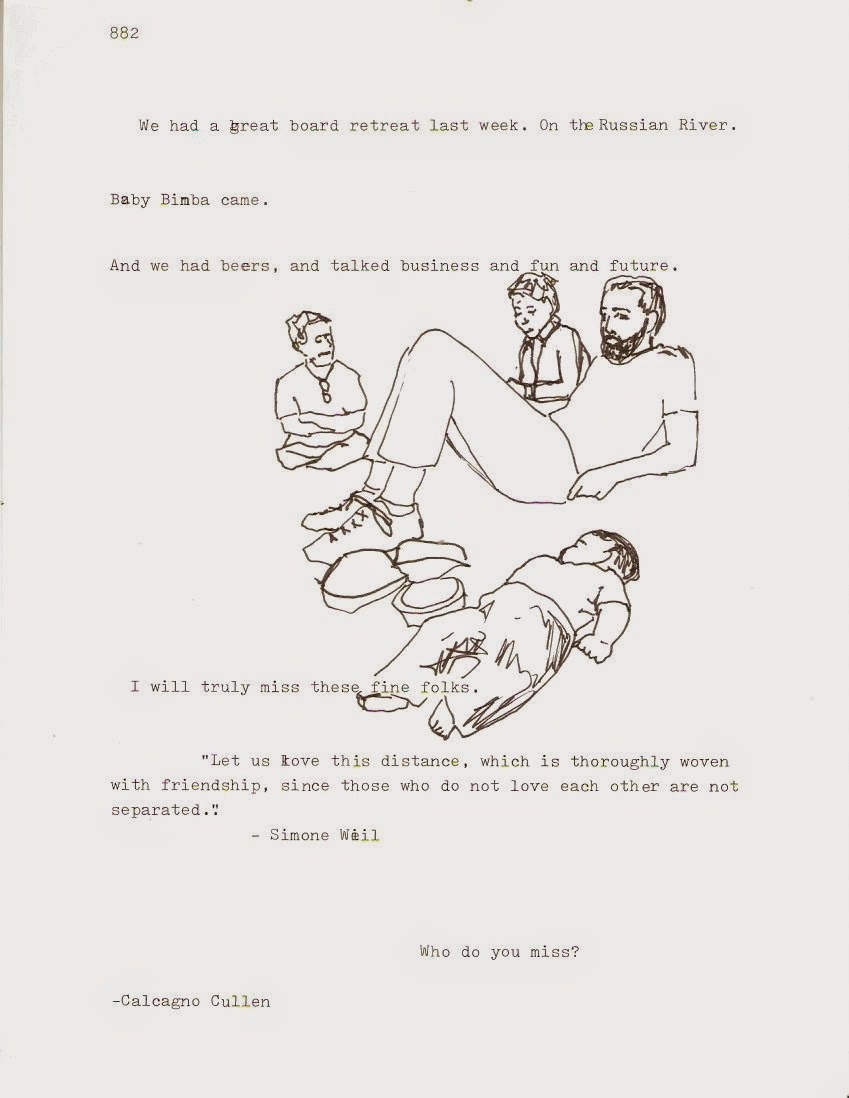 882

We had a great board retreat last week. On the Russian River.

Baby Bimba came.

And we had beers, and talked business and fun and future.

I will truly miss these fine folks.

"Let us love this distance, which is thoroughly woven with friendship, since those who do not love each other are not separated."
- Simone Weil

Who do you miss?

-Calcagno Cullen